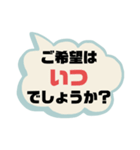 ご希望は
いつ
でしょうか?